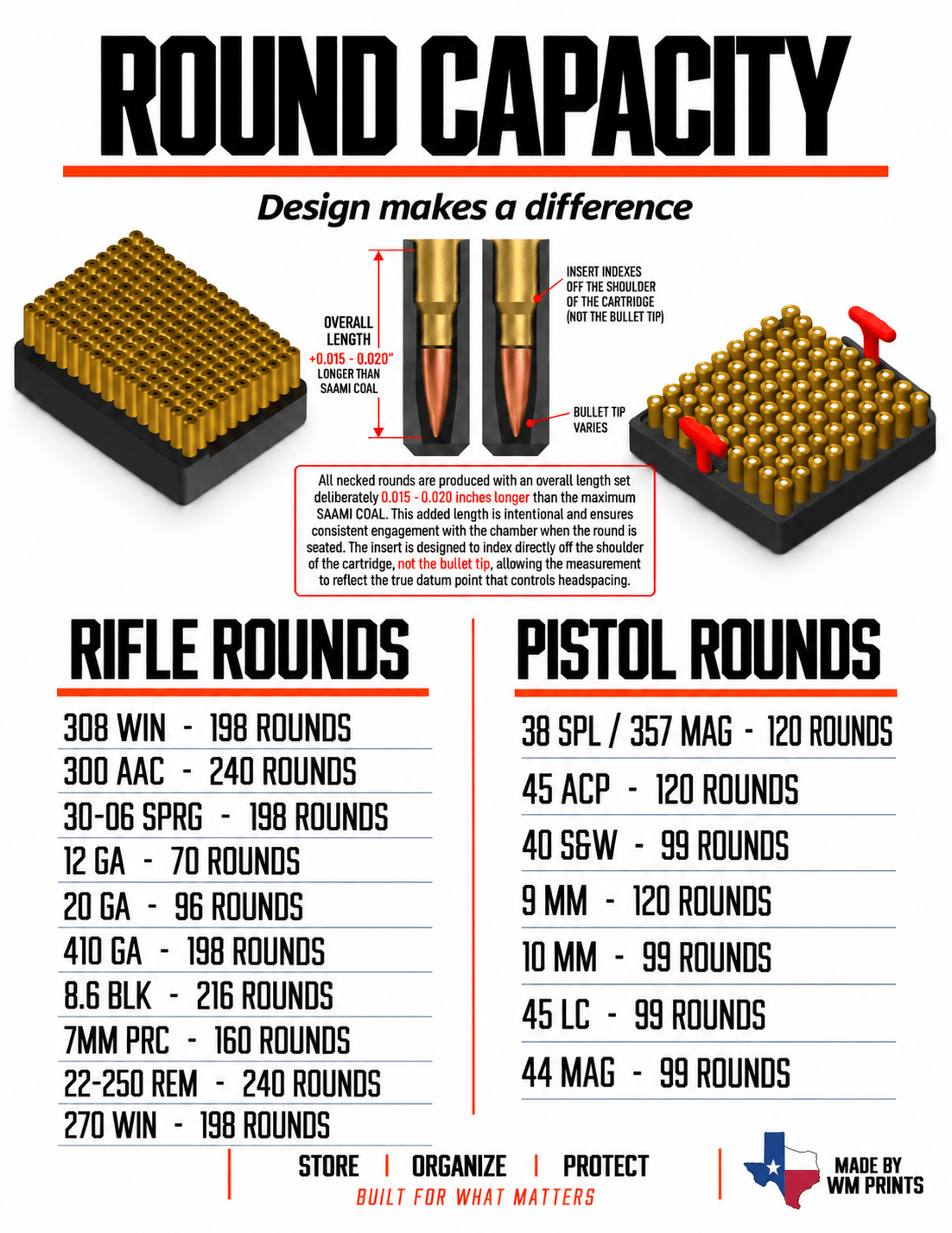 ROUND CAPACITY

Design makes a difference

OVERALL LENGTH
+0.015 - 0.020"
LONGER THAN SAAMI COAL

INSERT INDEXES OFF THE SHOULDER OF THE CARTRIDGE (NOT THE BULLET TIP)

BULLET TIP VARIES

All necked rounds are produced with an overall length set deliberately 0.015 - 0.020 inches longer than the maximum SAAMI COAL. This added length is intentional and ensures consistent engagement with the chamber when the round is seated. The insert is designed to index directly off the shoulder of the cartridge, not the bullet tip, allowing the measurement to reflect the true datum point that controls headspacing.

RIFLE ROUNDS

308 WIN - 198 ROUNDS
300 AAC - 240 ROUNDS
30-06 SPRG - 198 ROUNDS
12 GA - 70 ROUNDS
20 GA - 96 ROUNDS
410 GA - 198 ROUNDS
8.6 BLK - 216 ROUNDS
7MM PRC - 160 ROUNDS
22-250 REM - 240 ROUNDS
270 WIN - 198 ROUNDS

PISTOL ROUNDS

38 SPL / 357 MAG - 120 ROUNDS
45 ACP - 120 ROUNDS
40 S&W - 99 ROUNDS
9 MM - 120 ROUNDS
10 MM - 99 ROUNDS
45 LC - 99 ROUNDS
44 MAG - 99 ROUNDS

STORE | ORGANIZE | PROTECT
BUILT FOR WHAT MATTERS

MADE BY WM PRINTS